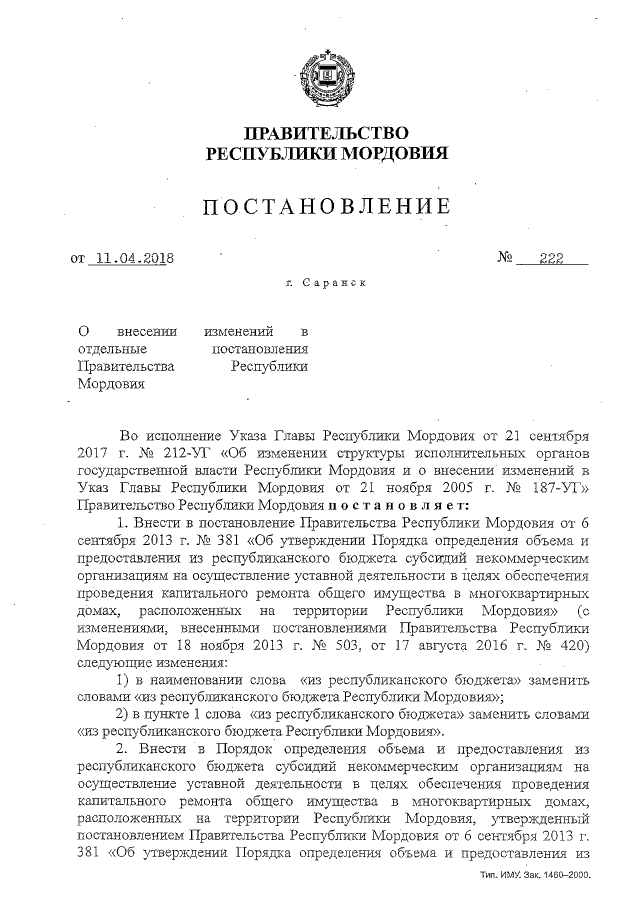 ПРАВИТЕЛЬСТВО
РЕСПУБЛИКИ МОРДОВИЯ

ПОСТАНОВЛЕНИЕ

от 11.04.2018 № 222

г. Саранск

О внесении изменений в отдельные постановления Правительства Республики Мордовия

Во исполнение Указа Главы Республики Мордовия от 21 сентября 2017 г. № 212-УГ «Об изменении структуры исполнительных органов государственной власти Республики Мордовия и о внесении изменений в Указ Главы Республики Мордовия от 21 ноября 2005 г. № 187-УГ» Правительство Республики Мордовия постановляет:

1. Внести в постановление Правительства Республики Мордовия от 6 сентября 2013 г. № 381 «Об утверждении Порядка определения объема и предоставления из республиканского бюджета субсидий некоммерческим организациям на осуществление уставной деятельности в целях обеспечения проведения капитального ремонта общего имущества в многоквартирных домах, расположенных на территории Республики Мордовия» (с изменениями, внесенными постановлениями Правительства Республики Мордовия от 18 ноября 2013 г. № 503, от 17 августа 2016 г. № 420) следующие изменения:

1) в наименовании слова «из республиканского бюджета» заменить словами «из республиканского бюджета Республики Мордовия»;

2) в пункте 1 слова «из республиканского бюджета» заменить словами «из республиканского бюджета Республики Мордовия».

2. Внести в Порядок определения объема и предоставления из республиканского бюджета субсидий некоммерческим организациям на осуществление уставной деятельности в целях обеспечения проведения капитального ремонта общего имущества в многоквартирных домах, расположенных на территории Республики Мордовия, утвержденный постановлением Правительства Республики Мордовия от 6 сентября 2013 г. 381 «Об утверждении Порядка определения объема и предоставления из

Тип. ИМУ. Зак. 1460–2000.